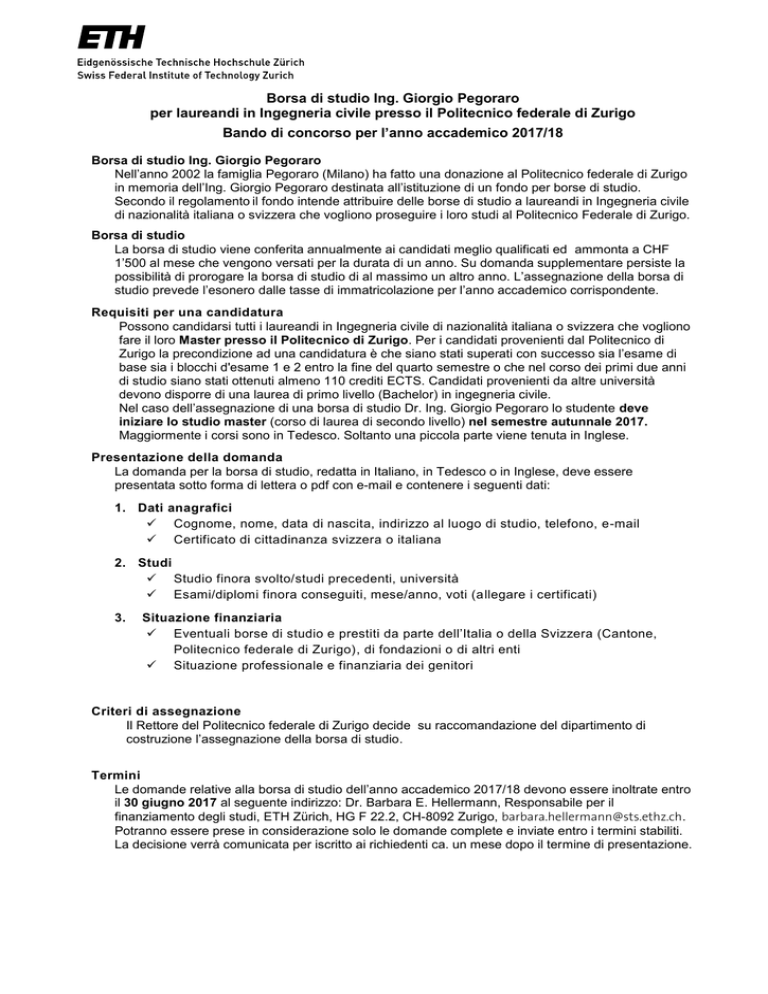 ETH
Eidgenössische Technische Hochschule Zürich
Swiss Federal Institute of Technology Zurich

Borsa di studio Ing. Giorgio Pegoraro
per laureandi in Ingegneria civile presso il Politecnico federale di Zurigo
Bando di concorso per l'anno accademico 2017/18

Borsa di studio Ing. Giorgio Pegoraro
Nell'anno 2002 la famiglia Pegoraro (Milano) ha fatto una donazione al Politecnico federale di Zurigo in memoria dell'Ing. Giorgio Pegoraro destinata all'istituzione di un fondo per borse di studio. Secondo il regolamento il fondo intende attribuire delle borse di studio a laureandi in Ingegneria civile di nazionalità italiana o svizzera che vogliono proseguire i loro studi al Politecnico Federale di Zurigo.

Borsa di studio
La borsa di studio viene conferita annualmente ai candidati meglio qualificati ed ammonta a CHF 1'500 al mese che vengono versati per la durata di un anno. Su domanda supplementare persiste la possibilità di prorogare la borsa di studio di al massimo un altro anno. L'assegnazione della borsa di studio prevede l'esonero dalle tasse di immatricolazione per l'anno accademico corrispondente.

Requisiti per una candidatura
Possono candidarsi tutti i laureandi in Ingegneria civile di nazionalità italiana o svizzera che vogliono fare il loro Master presso il Politecnico di Zurigo. Per i candidati provenienti dal Politecnico di Zurigo la precondizione ad una candidatura è che siano stati superati con successo sia l'esame di base sia i blocchi d'esame 1 e 2 entro la fine del quarto semestre o che nel corso dei primi due anni di studio siano stati ottenuti almeno 110 crediti ECTS. Candidati provenienti da altre università devono disporre di una laurea di primo livello (Bachelor) in ingegneria civile.
Nel caso dell'assegnazione di una borsa di studio Dr. Ing. Giorgio Pegoraro lo studente deve iniziare lo studio master (corso di laurea di secondo livello) nel semestre autunnale 2017. Maggiormente i corsi sono in Tedesco. Soltanto una piccola parte viene tenuta in Inglese.

Presentazione della domanda
La domanda per la borsa di studio, redatta in Italiano, in Tedesco o in Inglese, deve essere presentata sotto forma di lettera o pdf con e-mail e contenere i seguenti dati:

1. Dati anagrafici
✓ Cognome, nome, data di nascita, indirizzo al luogo di studio, telefono, e-mail
✓ Certificato di cittadinanza svizzera o italiana

2. Studi
✓ Studio finora svolto/studi precedenti, università
✓ Esami/diplomi finora conseguiti, mese/anno, voti (allegare i certificati)

3. Situazione finanziaria
✓ Eventuali borse di studio e prestiti da parte dell'Italia o della Svizzera (Cantone, Politecnico federale di Zurigo), di fondazioni o di altri enti
✓ Situazione professionale e finanziaria dei genitori

Criteri di assegnazione
Il Rettore del Politecnico federale di Zurigo decide su raccomandazione del dipartimento di costruzione l'assegnazione della borsa di studio.

Termini
Le domande relative alla borsa di studio dell'anno accademico 2017/18 devono essere inoltrate entro il 30 giugno 2017 al seguente indirizzo: Dr. Barbara E. Hellermann, Responsabile per il finanziamento degli studi, ETH Zürich, HG F 22.2, CH-8092 Zurigo, barbara.hellermann@sts.ethz.ch. Potranno essere prese in considerazione solo le domande complete e inviate entro i termini stabiliti. La decisione verrà comunicata per iscritto ai richiedenti ca. un mese dopo il termine di presentazione.